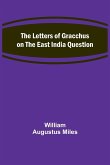 The Letters of Gracchus on The East India Question

William Augustus Miles